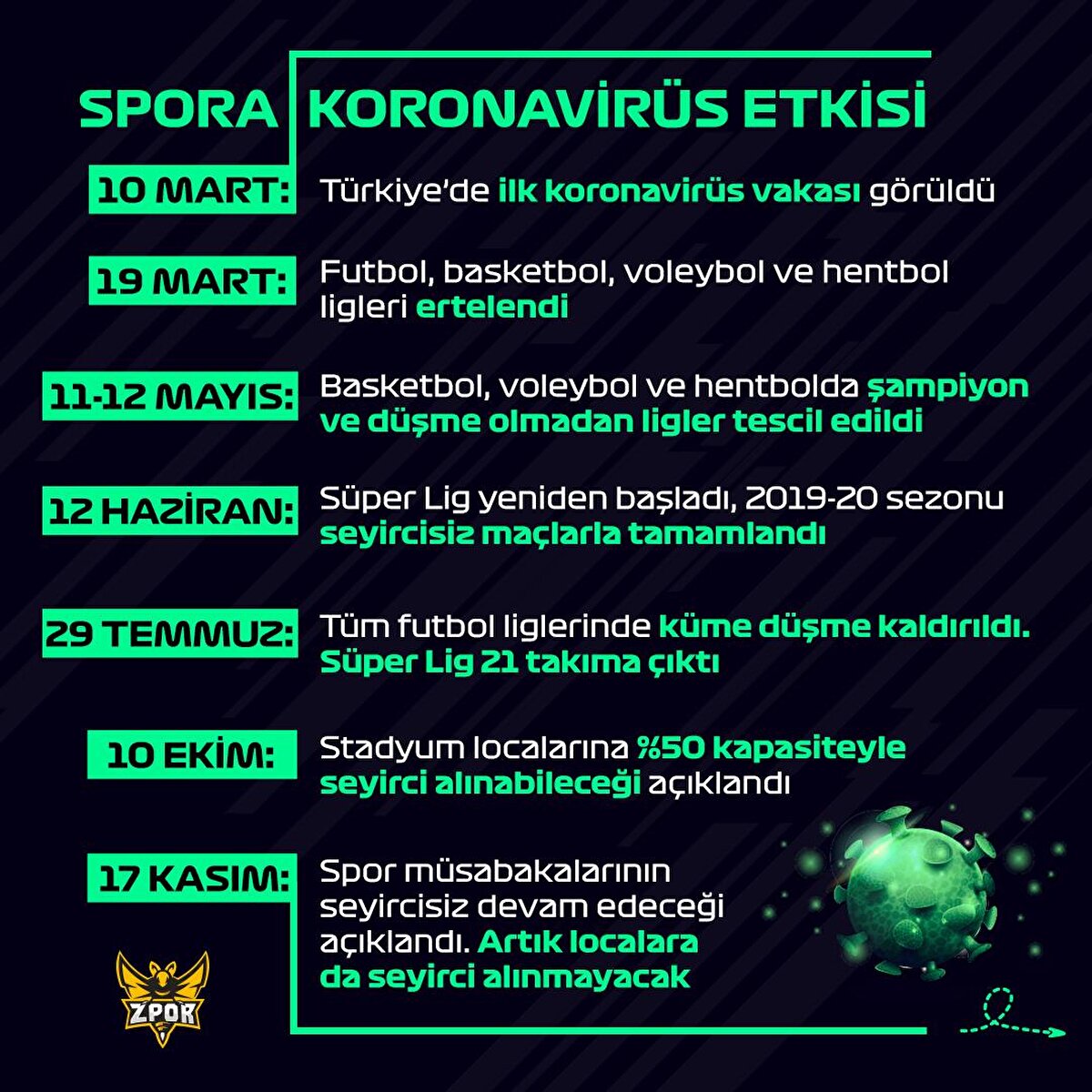 SPORA KORONAVİRÜS ETKİSİ

10 MART: Türkiye'de ilk koronavirüs vakası görüldü

19 MART: Futbol, basketbol, voleybol ve hentbol ligleri ertelendi

11-12 MAYIS: Basketbol, voleybol ve hentbolda şampiyon ve düşme olmadan ligler tescil edildi

12 HAZİRAN: Süper Lig yeniden başladı, 2019-20 sezonu seyircisiz maçlarla tamamlandı

29 TEMMUZ: Tüm futbol liglerinde küme düşme kaldırıldı. Süper Lig 21 takıma çıktı

10 EKİM: Stadyum localarına %50 kapasiteyle seyirci alınabileceği açıklandı

17 KASIM: Spor müsabakalarının seyircisiz devam edeceği açıklandı. Artık localara da seyirci alınmayacak

ZPOR